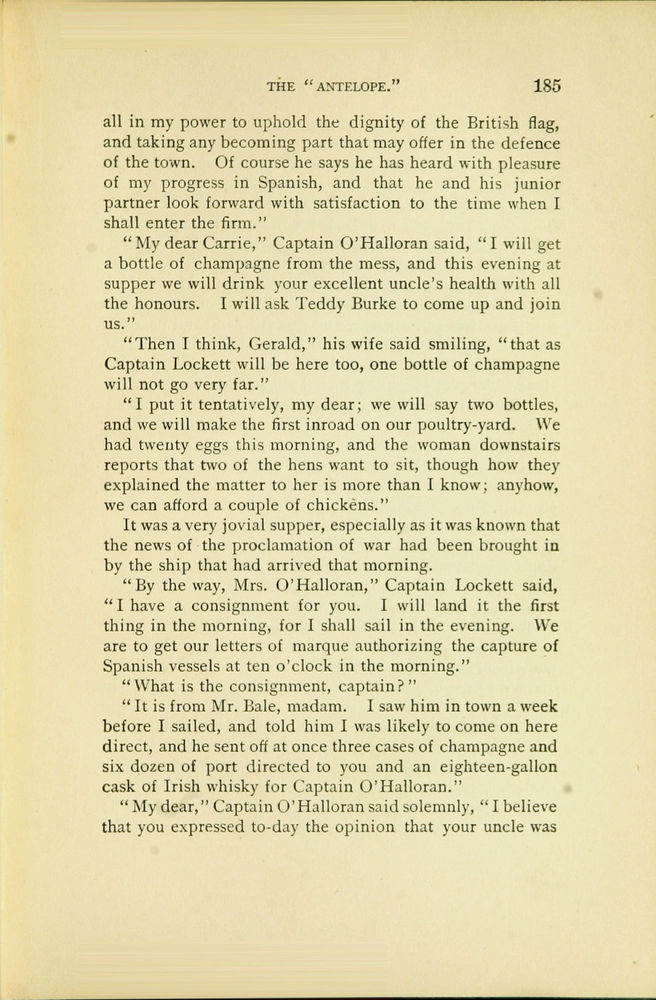 THE "ANTELOPE." 185

all in my power to uphold the dignity of the British flag, and taking any becoming part that may offer in the defence of the town. Of course he says he has heard with pleasure of my progress in Spanish, and that he and his junior partner look forward with satisfaction to the time when I shall enter the firm."

"My dear Carrie," Captain O'Halloran said, "I will get a bottle of champagne from the mess, and this evening at supper we will drink your excellent uncle's health with all the honours. I will ask Teddy Burke to come up and join us."

"Then I think, Gerald," his wife said smiling, "that as Captain Lockett will be here too, one bottle of champagne will not go very far."

"I put it tentatively, my dear; we will say two bottles, and we will make the first inroad on our poultry-yard. We had twenty eggs this morning, and the woman downstairs reports that two of the hens want to sit, though how they explained the matter to her is more than I know; anyhow, we can afford a couple of chickens."

It was a very jovial supper, especially as it was known that the news of the proclamation of war had been brought in by the ship that had arrived that morning.

"By the way, Mrs. O'Halloran," Captain Lockett said, "I have a consignment for you. I will land it the first thing in the morning, for I shall sail in the evening. We are to get our letters of marque authorizing the capture of Spanish vessels at ten o'clock in the morning."

"What is the consignment, captain?"

"It is from Mr. Bale, madam. I saw him in town a week before I sailed, and told him I was likely to come on here direct, and he sent off at once three cases of champagne and six dozen of port directed to you and an eighteen-gallon cask of Irish whisky for Captain O'Halloran."

"My dear," Captain O'Halloran said solemnly, "I believe that you expressed to-day the opinion that your uncle was